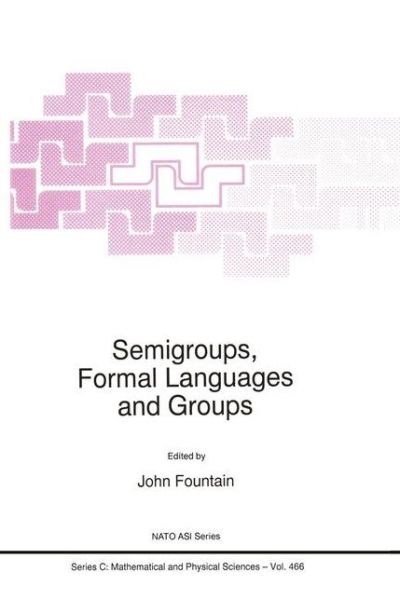 Semigroups,
Formal Languages
and Groups

Edited by

John Fountain

NATO ASI Series

Series C: Mathematical and Physical Sciences – Vol. 466